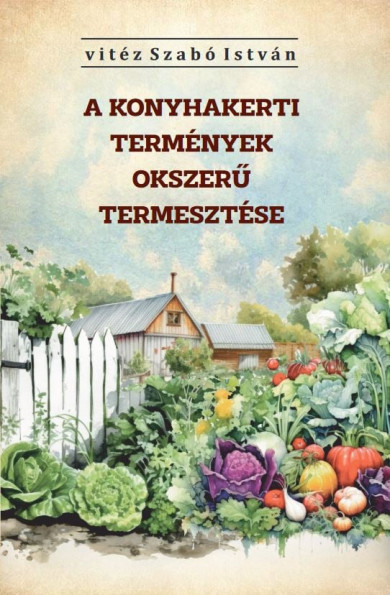 vitéz Szabó István

A KONYHAKERTI TERMÉNYEK OKSZERŰ TERMESZTÉSE